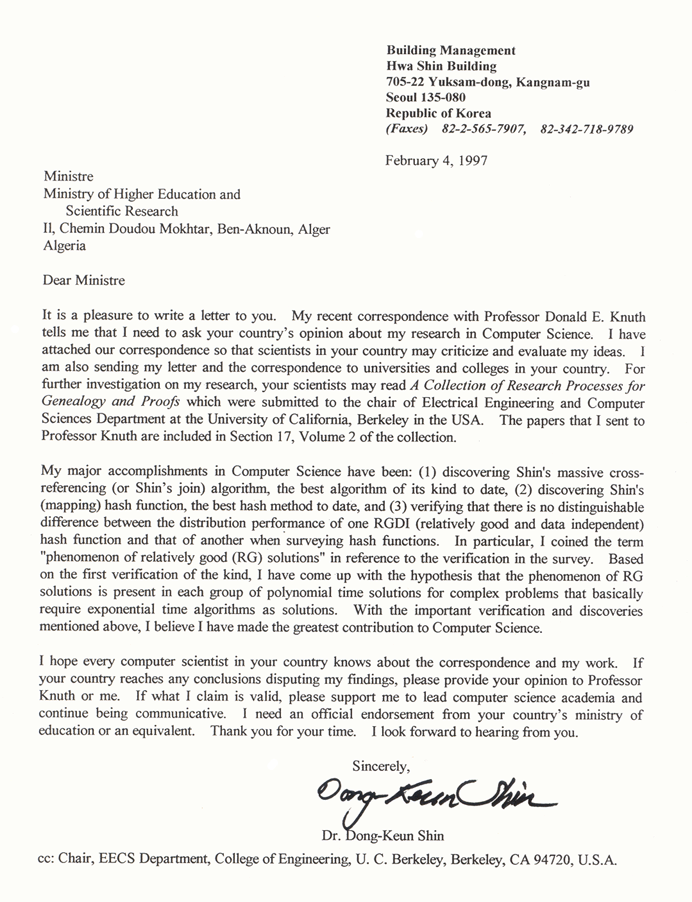 Building Management
Hwa Shin Building
705-22 Yuksam-dong, Kangnam-gu
Seoul 135-080
Republic of Korea
(Faxes) 82-2-565-7907, 82-342-718-9789

February 4, 1997

Ministre
Ministry of Higher Education and
Scientific Research
Il, Chemin Doudou Mokhtar, Ben-Aknoun, Alger
Algeria

Dear Ministre

It is a pleasure to write a letter to you. My recent correspondence with Professor Donald E. Knuth tells me that I need to ask your country's opinion about my research in Computer Science. I have attached our correspondence so that scientists in your country may criticize and evaluate my ideas. I am also sending my letter and the correspondence to universities and colleges in your country. For further investigation on my research, your scientists may read A Collection of Research Processes for Genealogy and Proofs which were submitted to the chair of Electrical Engineering and Computer Sciences Department at the University of California, Berkeley in the USA. The papers that I sent to Professor Knuth are included in Section 17, Volume 2 of the collection.

My major accomplishments in Computer Science have been: (1) discovering Shin's massive cross-referencing (or Shin's join) algorithm, the best algorithm of its kind to date, (2) discovering Shin's (mapping) hash function, the best hash method to date, and (3) verifying that there is no distinguishable difference between the distribution performance of one RGDI (relatively good and data independent) hash function and that of another when surveying hash functions. In particular, I coined the term "phenomenon of relatively good (RG) solutions" in reference to the verification in the survey. Based on the first verification of the kind, I have come up with the hypothesis that the phenomenon of RG solutions is present in each group of polynomial time solutions for complex problems that basically require exponential time algorithms as solutions. With the important verification and discoveries mentioned above, I believe I have made the greatest contribution to Computer Science.

I hope every computer scientist in your country knows about the correspondence and my work. If your country reaches any conclusions disputing my findings, please provide your opinion to Professor Knuth or me. If what I claim is valid, please support me to lead computer science academia and continue being communicative. I need an official endorsement from your country's ministry of education or an equivalent. Thank you for your time. I look forward to hearing from you.

Sincerely,

Dong-Keun Shin

Dr. Dong-Keun Shin

cc: Chair, EECS Department, College of Engineering, U. C. Berkeley, Berkeley, CA 94720, U.S.A.